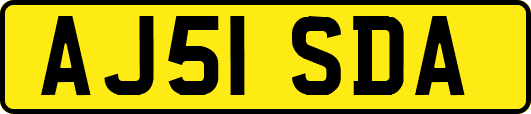 AJ51 SDA